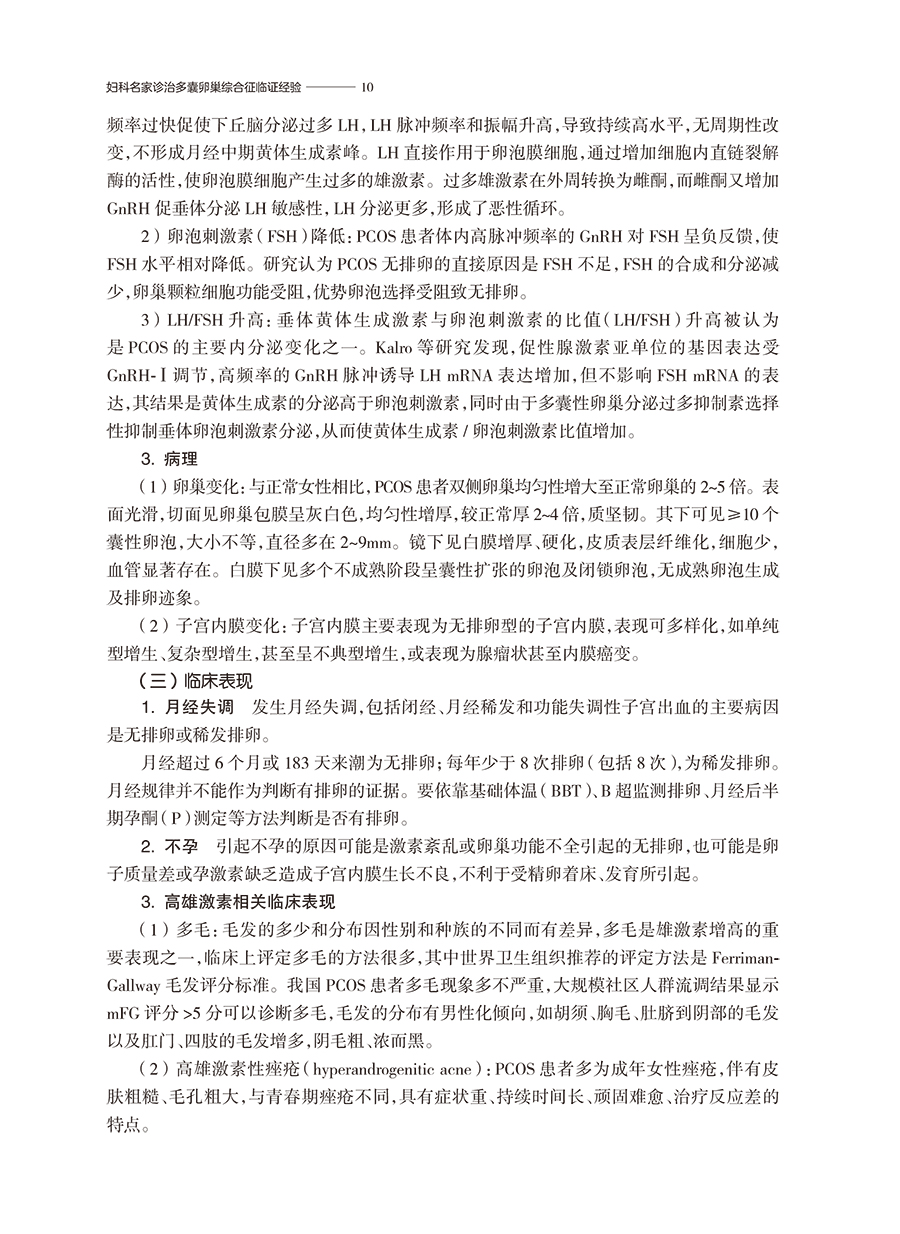 妇科名家诊治多囊卵巢综合征临证经验 ———— 10

频率过快促使下丘脑分泌过多 LH，LH 脉冲频率和振幅升高，导致持续高水平，无周期性改变，不形成月经中期黄体生成素峰。LH 直接作用于卵泡膜细胞，通过增加细胞内直链裂解酶的活性，使卵泡膜细胞产生过多的雄激素。过多雄激素在外周转换为雌酮，而雌酮又增加 GnRH 促垂体分泌 LH 敏感性，LH 分泌更多，形成了恶性循环。

2）卵泡刺激素（FSH）降低：PCOS 患者体内高脉冲频率的 GnRH 对 FSH 呈负反馈，使 FSH 水平相对降低。研究认为 PCOS 无排卵的直接原因是 FSH 不足，FSH 的合成和分泌减少，卵巢颗粒细胞功能受阻，优势卵泡选择受阻致无排卵。

3）LH/FSH 升高：垂体黄体生成激素与卵泡刺激素的比值（LH/FSH）升高被认为是 PCOS 的主要内分泌变化之一。Kalro 等研究发现，促性腺激素亚单位的基因表达受 GnRH-Ⅰ调节，高频率的 GnRH 脉冲诱导 LH mRNA 表达增加，但不影响 FSH mRNA 的表达，其结果是黄体生成素的分泌高于卵泡刺激素，同时由于多囊性卵巢分泌过多抑制素选择性抑制垂体卵泡刺激素分泌，从而使黄体生成素 / 卵泡刺激素比值增加。

3. 病理

（1）卵巢变化：与正常女性相比，PCOS 患者双侧卵巢均匀性增大至正常卵巢的 2~5 倍。表面光滑，切面见卵巢包膜呈灰白色，均匀性增厚，较正常厚 2~4 倍，质坚韧。其下可见≥10 个囊性卵泡，大小不等，直径多在 2~9mm。镜下见白膜增厚、硬化，皮质表层纤维化，细胞少，血管显著存在。白膜下见多个不成熟阶段呈囊性扩张的卵泡及闭锁卵泡，无成熟卵泡生成及排卵迹象。

（2）子宫内膜变化：子宫内膜主要表现为无排卵型的子宫内膜，表现可多样化，如单纯型增生、复杂型增生，甚至呈不典型增生，或表现为腺瘤状甚至内膜癌变。

（三）临床表现

1. 月经失调　发生月经失调，包括闭经、月经稀发和功能失调性子宫出血的主要病因是无排卵或稀发排卵。

月经超过 6 个月或 183 天来潮为无排卵；每年少于 8 次排卵（包括 8 次），为稀发排卵。月经规律并不能作为判断有排卵的证据。要依靠基础体温（BBT）、B 超监测排卵、月经后半期孕酮（P）测定等方法判断是否有排卵。

2. 不孕　引起不孕的原因可能是激素紊乱或卵巢功能不全引起的无排卵，也可能是卵子质量差或孕激素缺乏造成子宫内膜生长不良，不利于受精卵着床、发育所引起。

3. 高雄激素相关临床表现

（1）多毛：毛发的多少和分布因性别和种族的不同而有差异，多毛是雄激素增高的重要表现之一，临床上评定多毛的方法很多，其中世界卫生组织推荐的评定方法是 Ferriman-Gallway 毛发评分标准。我国 PCOS 患者多毛现象多不严重，大规模社区人群流调结果显示 mFG 评分 >5 分可以诊断多毛，毛发的分布有男性化倾向，如胡须、胸毛、肚脐到阴部的毛发以及肛门、四肢的毛发增多，阴毛粗、浓而黑。

（2）高雄激素性痤疮（hyperandrogenitic acne）：PCOS 患者多为成年女性痤疮，伴有皮肤粗糙、毛孔粗大，与青春期痤疮不同，具有症状重、持续时间长、顽固难愈、治疗反应差的特点。